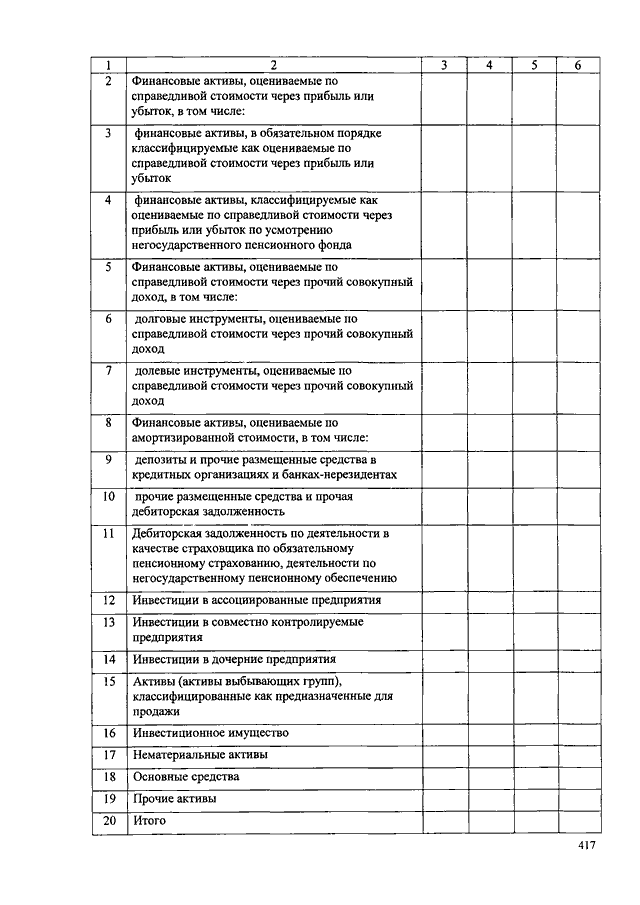 | 1 | 2 | 3 | 4 | 5 | 6 |
|---|---|---|---|---|---|
| 2 | Финансовые активы, оцениваемые по справедливой стоимости через прибыль или убыток, в том числе: | | | | |
| 3 | финансовые активы, в обязательном порядке классифицируемые как оцениваемые по справедливой стоимости через прибыль или убыток | | | | |
| 4 | финансовые активы, классифицируемые как оцениваемые по справедливой стоимости через прибыль или убыток по усмотрению негосударственного пенсионного фонда | | | | |
| 5 | Финансовые активы, оцениваемые по справедливой стоимости через прочий совокупный доход, в том числе: | | | | |
| 6 | долговые инструменты, оцениваемые по справедливой стоимости через прочий совокупный доход | | | | |
| 7 | долевые инструменты, оцениваемые по справедливой стоимости через прочий совокупный доход | | | | |
| 8 | Финансовые активы, оцениваемые по амортизированной стоимости, в том числе: | | | | |
| 9 | депозиты и прочие размещенные средства в кредитных организациях и банках-нерезидентах | | | | |
| 10 | прочие размещенные средства и прочая дебиторская задолженность | | | | |
| 11 | Дебиторская задолженность по деятельности в качестве страховщика по обязательному пенсионному страхованию, деятельности по негосударственному пенсионному обеспечению | | | | |
| 12 | Инвестиции в ассоциированные предприятия | | | | |
| 13 | Инвестиции в совместно контролируемые предприятия | | | | |
| 14 | Инвестиции в дочерние предприятия | | | | |
| 15 | Активы (активы выбывающих групп), классифицированные как предназначенные для продажи | | | | |
| 16 | Инвестиционное имущество | | | | |
| 17 | Нематериальные активы | | | | |
| 18 | Основные средства | | | | |
| 19 | Прочие активы | | | | |
| 20 | Итого | | | | |

417